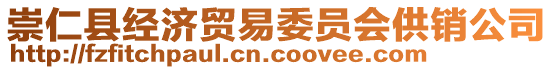 崇仁县经济贸易委员会供销公司
http://fzfitchpaul.cn.coovee.com